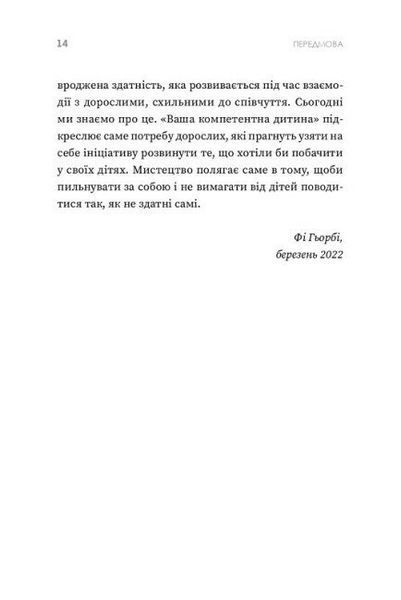 14

ПЕРЕДМОВА

вроджена здатність, яка розвивається під час взаємодії з дорослими, схильними до співчуття. Сьогодні ми знаємо про це. «Ваша компетентна дитина» підкреслює саме потребу дорослих, які прагнуть узяти на себе ініціативу розвинути те, що хотіли би побачити у своїх дітях. Мистецтво полягає саме в тому, щоби пильнувати за собою і не вимагати від дітей поводитися так, як не здатні самі.

Фі Гьорбі,
березень 2022